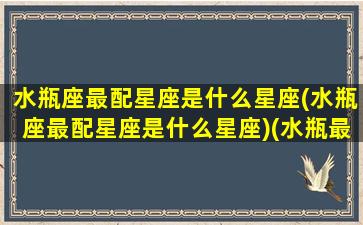 水瓶座最配星座是什么星座(水瓶座最配星座是什么星座)(水瓶最